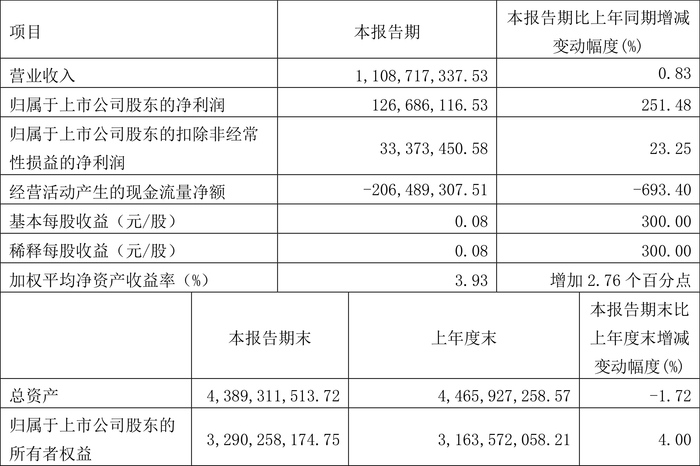 | 项目 | 本报告期 | 本报告期比上年同期增减变动幅度(%) |
|---|---|---|
| 营业收入 | 1,108,717,337.53 | 0.83 |
| 归属于上市公司股东的净利润 | 126,686,116.53 | 251.48 |
| 归属于上市公司股东的扣除非经常性损益的净利润 | 33,373,450.58 | 23.25 |
| 经营活动产生的现金流量净额 | -206,489,307.51 | -693.40 |
| 基本每股收益（元/股） | 0.08 | 300.00 |
| 稀释每股收益（元/股） | 0.08 | 300.00 |
| 加权平均净资产收益率（%） | 3.93 | 增加2.76个百分点 |

|  | 本报告期末 | 上年度末 | 本报告期末比上年度末增减变动幅度(%) |
|---|---|---|---|
| 总资产 | 4,389,311,513.72 | 4,465,927,258.57 | -1.72 |
| 归属于上市公司股东的所有者权益 | 3,290,258,174.75 | 3,163,572,058.21 | 4.00 |